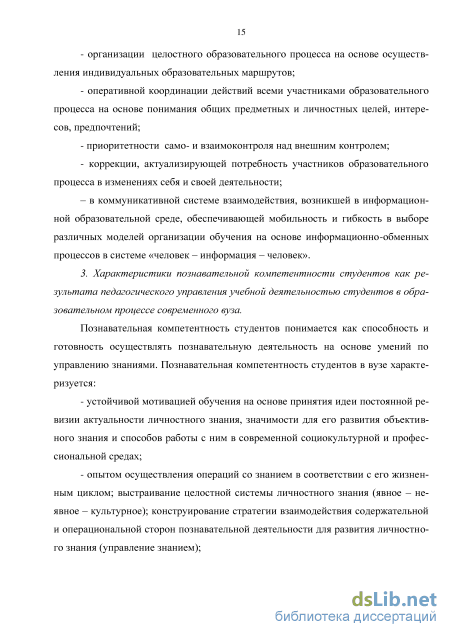 15

- организации целостного образовательного процесса на основе осуществления индивидуальных образовательных маршрутов;

- оперативной координации действий всеми участниками образовательного процесса на основе понимания общих предметных и личностных целей, интересов, предпочтений;

- приоритетности само- и взаимоконтроля над внешним контролем;

- коррекции, актуализирующей потребность участников образовательного процесса в изменениях себя и своей деятельности;

– в коммуникативной системе взаимодействия, возникшей в информационной образовательной среде, обеспечивающей мобильность и гибкость в выборе различных моделей организации обучения на основе информационно-обменных процессов в системе «человек – информация – человек».

3. Характеристики познавательной компетентности студентов как результата педагогического управления учебной деятельностью студентов в образовательном процессе современного вуза.

Познавательная компетентность студентов понимается как способность и готовность осуществлять познавательную деятельность на основе умений по управлению знаниями. Познавательная компетентность студентов в вузе характеризуется:

- устойчивой мотивацией обучения на основе принятия идеи постоянной ревизии актуальности личностного знания, значимости для его развития объективного знания и способов работы с ним в современной социокультурной и профессиональной средах;

- опытом осуществления операций со знанием в соответствии с его жизненным циклом; выстраивание целостной системы личностного знания (явное – неявное – культурное); конструирование стратегии взаимодействия содержательной и операциональной сторон познавательной деятельности для развития личностного знания (управление знанием);

dsLib.net
библиотека диссертаций